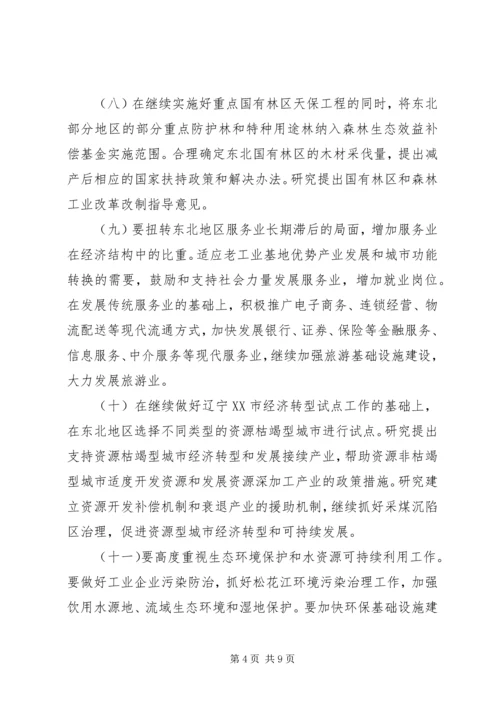 （八）在继续实施好重点国有林区天保工程的同时，将东北部分地区的部分重点防护林和特种用途林纳入森林生态效益补偿基金实施范围。合理确定东北国有林区的木材采伐量，提出减产后相应的国家扶持政策和解决办法。研究提出国有林区和森林工业改革改制指导意见。

（九）要扭转东北地区服务业长期滞后的局面，增加服务业在经济结构中的比重。适应老工业基地优势产业发展和城市功能转换的需要，鼓励和支持社会力量发展服务业，增加就业岗位。在发展传统服务业的基础上，积极推广电子商务、连锁经营、物流配送等现代流通方式，加快发展银行、证券、保险等金融服务、信息服务、中介服务等现代服务业，继续加强旅游基础设施建设，大力发展旅游业。

（十）在继续做好辽宁XX市经济转型试点工作的基础上，在东北地区选择不同类型的资源枯竭型城市进行试点。研究提出支持资源枯竭型城市经济转型和发展接续产业，帮助资源非枯竭型城市适度开发资源和发展资源深加工产业的政策措施。研究建立资源开发补偿机制和衰退产业的援助机制，继续抓好采煤沉陷区治理，促进资源型城市经济转型和可持续发展。

（十一）要高度重视生态环境保护和水资源可持续利用工作。要做好工业企业污染防治，抓好松花江环境污染治理工作，加强饮用水源地、流域生态环境和湿地保护。要加快环保基础设施建

第4页 共9页